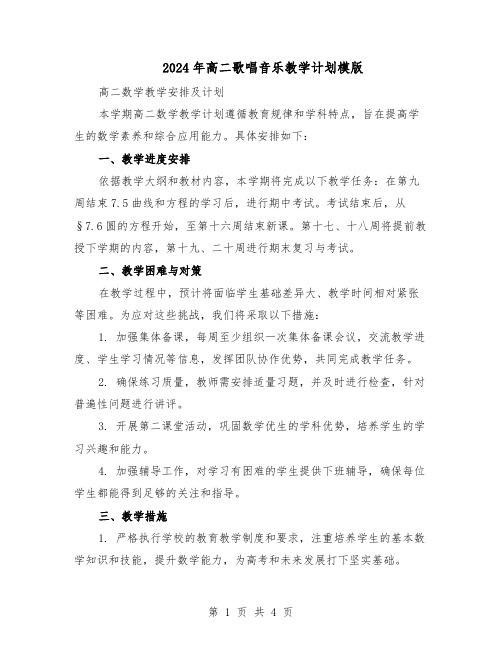 2024年高二歌唱音乐教学计划模版

高二数学教学安排及计划

本学期高二数学教学计划遵循教育规律和学科特点，旨在提高学生的数学素养和综合应用能力。具体安排如下：

一、教学进度安排

依据教学大纲和教材内容，本学期将完成以下教学任务：在第九周结束7.5曲线和方程的学习后，进行期中考试。考试结束后，从§7.6圆的方程开始，至第十六周结束新课。第十七、十八周将提前教授下学期的内容，第十九、二十周进行期末复习与考试。

二、教学困难与对策

在教学过程中，预计将面临学生基础差异大、教学时间相对紧张等困难。为应对这些挑战，我们将采取以下措施：

1. 加强集体备课，每周至少组织一次集体备课会议，交流教学进度、学生学习情况等信息，发挥团队协作优势，共同完成教学任务。

2. 确保练习质量，教师需安排适量习题，并及时进行检查，针对普遍性问题进行讲评。

3. 开展第二课堂活动，巩固数学优生的学科优势，培养学生的学习兴趣和能力。

4. 加强辅导工作，对学习有困难的学生提供下班辅导，确保每位学生都能得到足够的关注和指导。

三、教学措施

1. 严格执行学校的教育教学制度和要求，注重培养学生的基本数学知识和技能，提升数学能力，为高考和未来发展打下坚实基础。

第 1 页 共 4 页